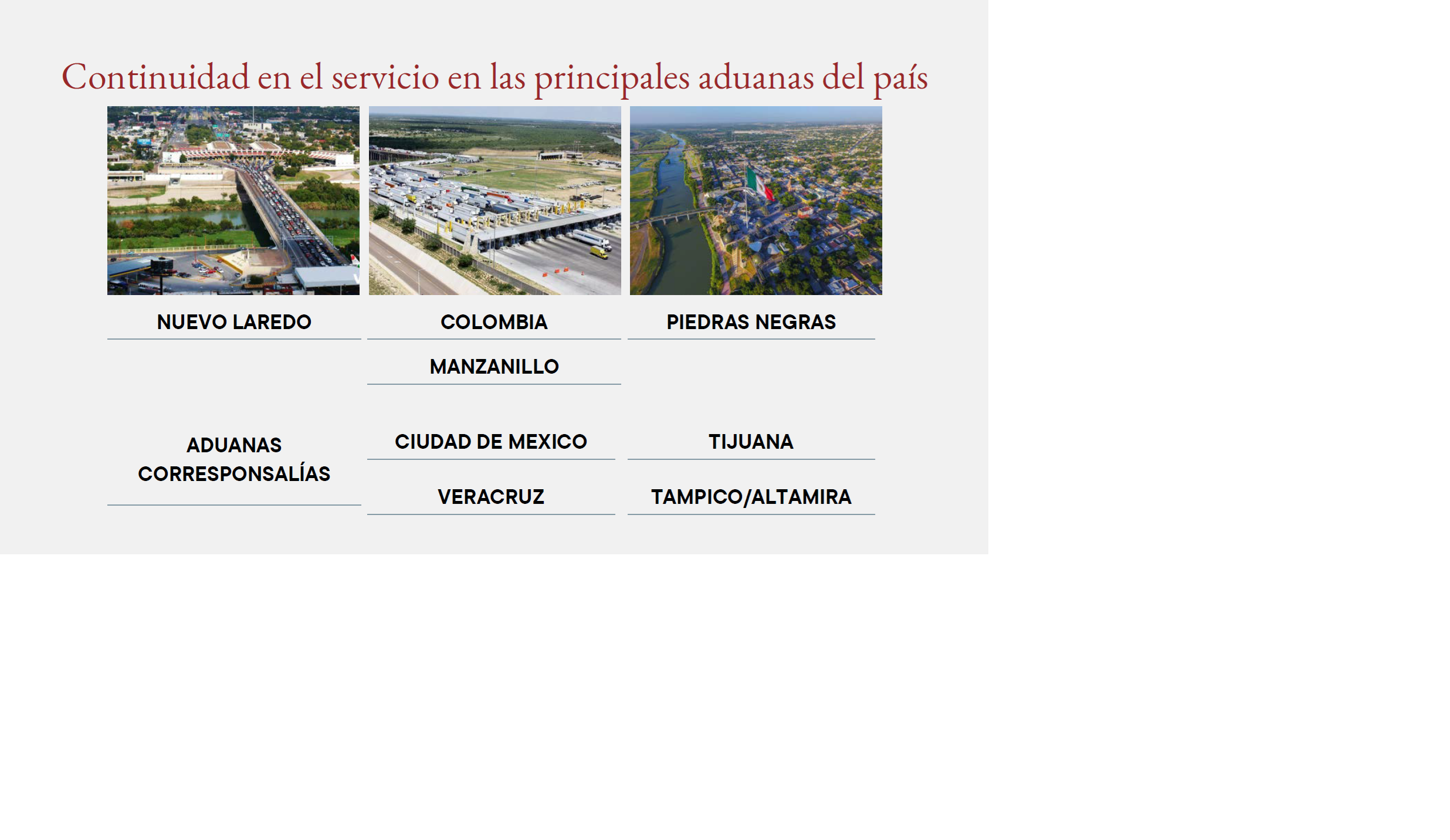 Continuidad en el servicio en las principales aduanas del país

NUEVO LAREDO

COLOMBIA

PIEDRAS NEGRAS

MANZANILLO

ADUANAS CORRESPONSALÍAS

CIUDAD DE MEXICO

TIJUANA

VERACRUZ

TAMPICO/ALTAMIRA